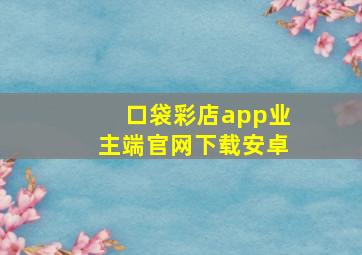 口袋彩店app业主端官网下载安卓